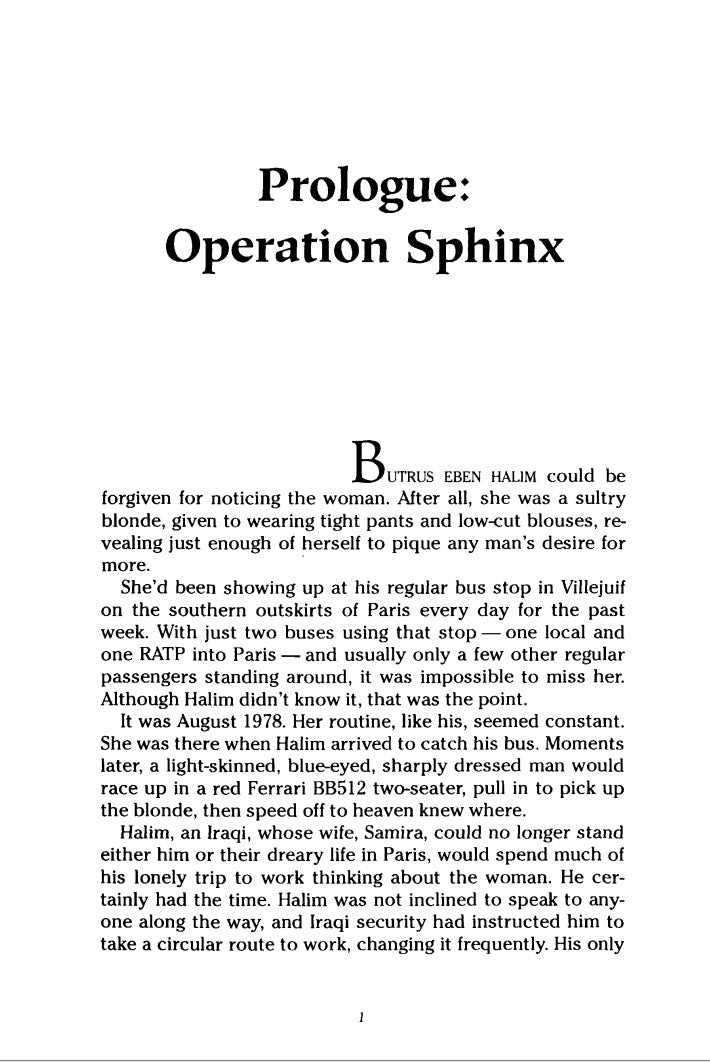 Prologue:
Operation Sphinx

BUTRUS EBEN HALIM could be forgiven for noticing the woman. After all, she was a sultry blonde, given to wearing tight pants and low-cut blouses, revealing just enough of herself to pique any man's desire for more.

She'd been showing up at his regular bus stop in Villejuif on the southern outskirts of Paris every day for the past week. With just two buses using that stop — one local and one RATP into Paris — and usually only a few other regular passengers standing around, it was impossible to miss her. Although Halim didn't know it, that was the point.

It was August 1978. Her routine, like his, seemed constant. She was there when Halim arrived to catch his bus. Moments later, a light-skinned, blue-eyed, sharply dressed man would race up in a red Ferrari BB512 two-seater, pull in to pick up the blonde, then speed off to heaven knew where.

Halim, an Iraqi, whose wife, Samira, could no longer stand either him or their dreary life in Paris, would spend much of his lonely trip to work thinking about the woman. He certainly had the time. Halim was not inclined to speak to anyone along the way, and Iraqi security had instructed him to take a circular route to work, changing it frequently. His only

1